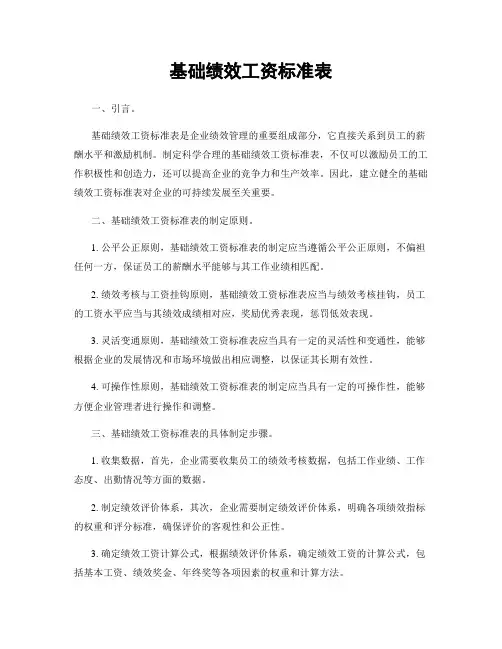 基础绩效工资标准表

一、引言。

基础绩效工资标准表是企业绩效管理的重要组成部分，它直接关系到员工的薪酬水平和激励机制。制定科学合理的基础绩效工资标准表，不仅可以激励员工的工作积极性和创造力，还可以提高企业的竞争力和生产效率。因此，建立健全的基础绩效工资标准表对企业的可持续发展至关重要。

二、基础绩效工资标准表的制定原则。

1. 公平公正原则，基础绩效工资标准表的制定应当遵循公平公正原则，不偏袒任何一方，保证员工的薪酬水平能够与其工作业绩相匹配。

2. 绩效考核与工资挂钩原则，基础绩效工资标准表应当与绩效考核挂钩，员工的工资水平应当与其绩效成绩相对应，奖励优秀表现，惩罚低效表现。

3. 灵活变通原则，基础绩效工资标准表应当具有一定的灵活性和变通性，能够根据企业的发展情况和市场环境做出相应调整，以保证其长期有效性。

4. 可操作性原则，基础绩效工资标准表的制定应当具有一定的可操作性，能够方便企业管理者进行操作和调整。

三、基础绩效工资标准表的具体制定步骤。

1. 收集数据，首先，企业需要收集员工的绩效考核数据，包括工作业绩、工作态度、出勤情况等方面的数据。

2. 制定绩效评价体系，其次，企业需要制定绩效评价体系，明确各项绩效指标的权重和评分标准，确保评价的客观性和公正性。

3. 确定绩效工资计算公式，根据绩效评价体系，确定绩效工资的计算公式，包括基本工资、绩效奖金、年终奖等各项因素的权重和计算方法。